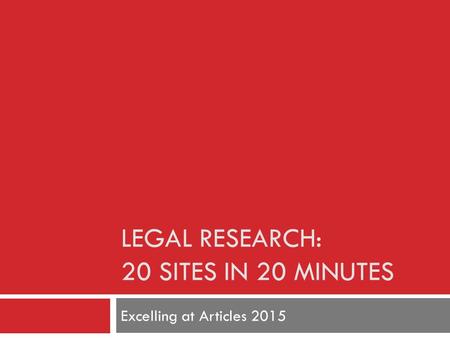 LEGAL RESEARCH:
20 SITES IN 20 MINUTES

Excelling at Articles 2015